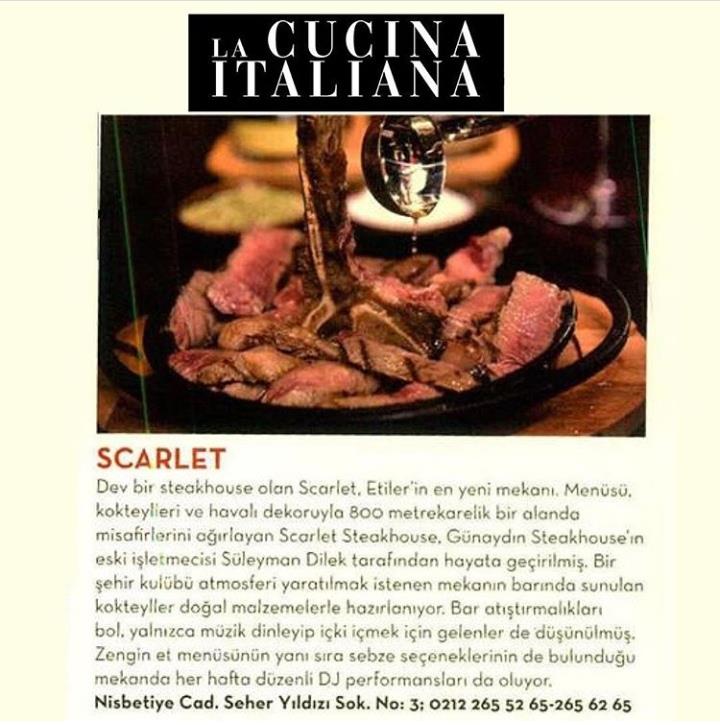 LA CUCINA
ITALIANA

SCARLET

Dev bir steakhouse olan Scarlet, Etiler'in en yeni mekanı. Menüsü, kokteylleri ve havalı dekoruyla 800 metrekarelik bir alanda misafirlerini ağırlayan Scarlet Steakhouse, Günaydın Steakhouse'ın eski işletmecisi Süleyman Dilek tarafından hayata geçirilmiş. Bir şehir kulübü atmosferi yaratılmak istenen mekanın barında sunulan kokteyller doğal malzemelerle hazırlanıyor. Bar atıştırmalıkları bol, yalnızca müzik dinleyip içki içmek için gelenler de düşünülmüş. Zengin et menüsünün yanı sıra sebze seçeneklerinin de bulunduğu mekanda her hafta düzenli DJ performansları da oluyor.

Nisbetiye Cad. Seher Yıldızı Sok. No: 3; 0212 265 52 65-265 62 65